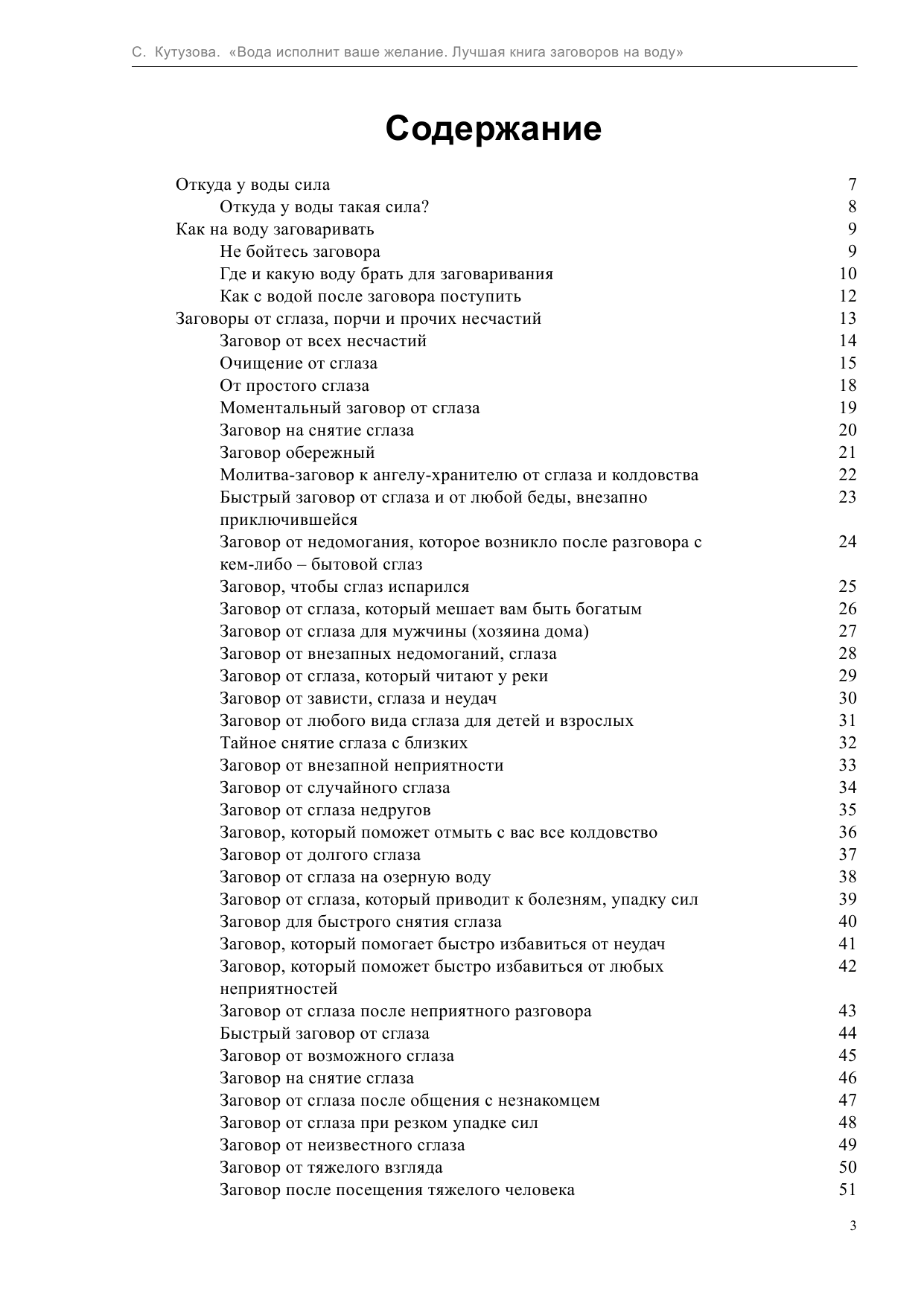 С. Кутузова. «Вода исполнит ваше желание. Лучшая книга заговоров на воду»

Содержание

Откуда у воды сила 7
Откуда у воды такая сила? 8
Как на воду заговаривать 9
Не бойтесь заговора 9
Где и какую воду брать для заговаривания 10
Как с водой после заговора поступить 12
Заговоры от сглаза, порчи и прочих несчастий 13
Заговор от всех несчастий 14
Очищение от сглаза 15
От простого сглаза 18
Моментальный заговор от сглаза 19
Заговор на снятие сглаза 20
Заговор обережный 21
Молитва-заговор к ангелу-хранителю от сглаза и колдовства 22
Быстрый заговор от сглаза и от любой беды, внезапно приключившейся 23
Заговор от недомогания, которое возникло после разговора с кем-либо – бытовой сглаз 24
Заговор, чтобы сглаз испарился 25
Заговор от сглаза, который мешает вам быть богатым 26
Заговор от сглаза для мужчины (хозяина дома) 27
Заговор от внезапных недомоганий, сглаза 28
Заговор от сглаза, который читают у реки 29
Заговор от зависти, сглаза и неудач 30
Заговор от любого вида сглаза для детей и взрослых 31
Тайное снятие сглаза с близких 32
Заговор от внезапной неприятности 33
Заговор от случайного сглаза 34
Заговор от сглаза недругов 35
Заговор, который поможет отмыть с вас все колдовство 36
Заговор от долгого сглаза 37
Заговор от сглаза на озерную воду 38
Заговор от сглаза, который приводит к болезням, упадку сил 39
Заговор для быстрого снятия сглаза 40
Заговор, который помогает быстро избавиться от неудач 41
Заговор, который поможет быстро избавиться от любых неприятностей 42
Заговор от сглаза после неприятного разговора 43
Быстрый заговор от сглаза 44
Заговор от возможного сглаза 45
Заговор на снятие сглаза 46
Заговор от сглаза после общения с незнакомцем 47
Заговор от сглаза при резком упадке сил 48
Заговор от неизвестного сглаза 49
Заговор от тяжелого взгляда 50
Заговор после посещения тяжелого человека 51

3